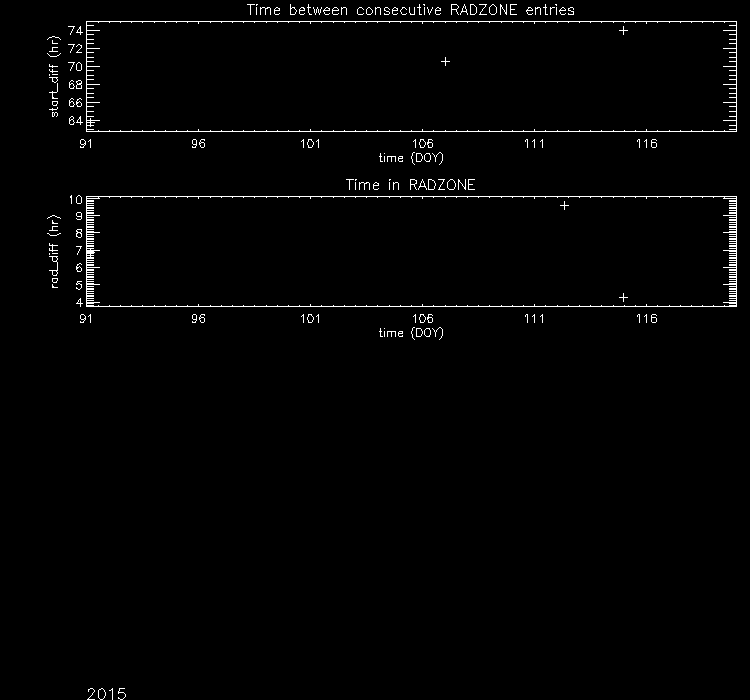 Time between consecutive RADZONE entries

start_diff (hr)

74
72
70
68
66
64

91 96 101 106 111 116

time (DOY)

Time in RADZONE

rad_diff (hr)

10
9
8
7
6
5
4

91 96 101 106 111 116

time (DOY)

2015